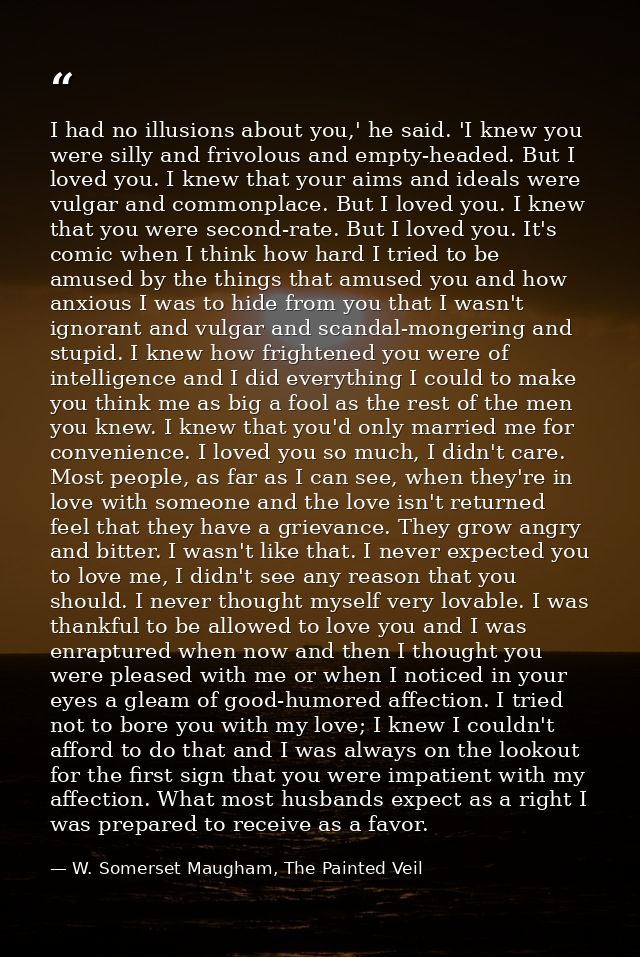 “

I had no illusions about you,' he said. 'I knew you were silly and frivolous and empty-headed. But I loved you. I knew that your aims and ideals were vulgar and commonplace. But I loved you. I knew that you were second-rate. But I loved you. It's comic when I think how hard I tried to be amused by the things that amused you and how anxious I was to hide from you that I wasn't ignorant and vulgar and scandal-mongering and stupid. I knew how frightened you were of intelligence and I did everything I could to make you think me as big a fool as the rest of the men you knew. I knew that you'd only married me for convenience. I loved you so much, I didn't care. Most people, as far as I can see, when they're in love with someone and the love isn't returned feel that they have a grievance. They grow angry and bitter. I wasn't like that. I never expected you to love me, I didn't see any reason that you should. I never thought myself very lovable. I was thankful to be allowed to love you and I was enraptured when now and then I thought you were pleased with me or when I noticed in your eyes a gleam of good-humored affection. I tried not to bore you with my love; I knew I couldn't afford to do that and I was always on the lookout for the first sign that you were impatient with my affection. What most husbands expect as a right I was prepared to receive as a favor.

— W. Somerset Maugham, The Painted Veil